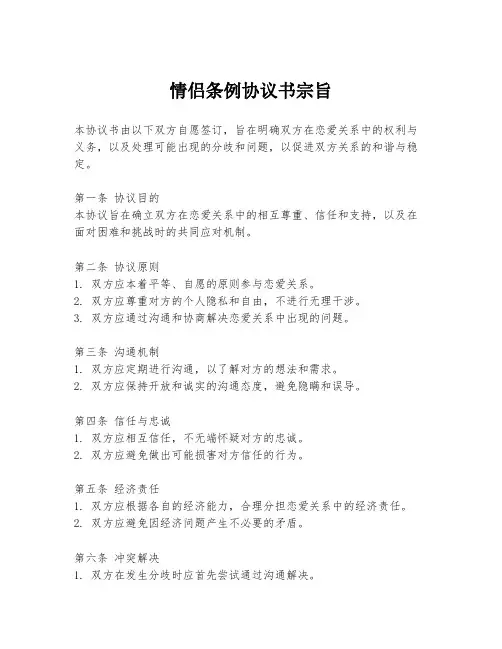 情侣条例协议书宗旨

本协议书由以下双方自愿签订，旨在明确双方在恋爱关系中的权利与义务，以及处理可能出现的分歧和问题，以促进双方关系的和谐与稳定。

第一条 协议目的
本协议旨在确立双方在恋爱关系中的相互尊重、信任和支持，以及在面对困难和挑战时的共同应对机制。

第二条 协议原则
1. 双方应本着平等、自愿的原则参与恋爱关系。
2. 双方应尊重对方的个人隐私和自由，不进行无理干涉。
3. 双方应通过沟通和协商解决恋爱关系中出现的问题。

第三条 沟通机制
1. 双方应定期进行沟通，以了解对方的想法和需求。
2. 双方应保持开放和诚实的沟通态度，避免隐瞒和误导。

第四条 信任与忠诚
1. 双方应相互信任，不无端怀疑对方的忠诚。
2. 双方应避免做出可能损害对方信任的行为。

第五条 经济责任
1. 双方应根据各自的经济能力，合理分担恋爱关系中的经济责任。
2. 双方应避免因经济问题产生不必要的矛盾。

第六条 冲突解决
1. 双方在发生分歧时应首先尝试通过沟通解决。